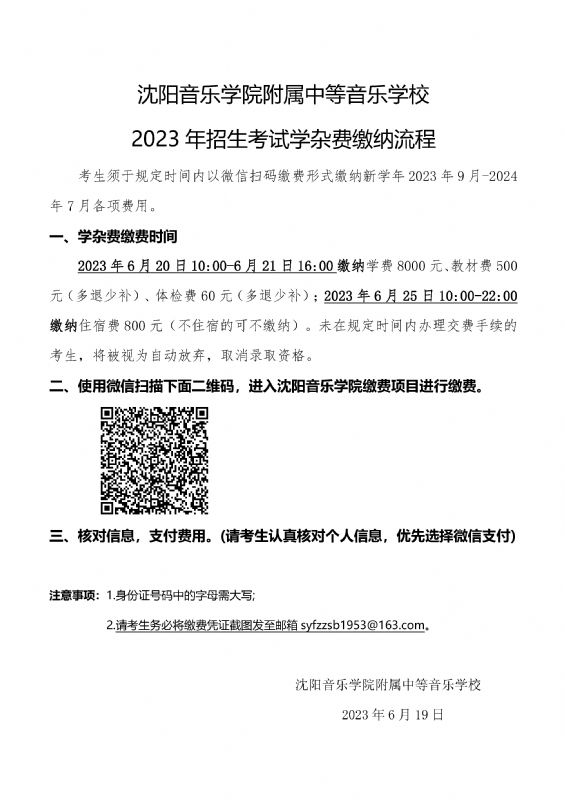 沈阳音乐学院附属中等音乐学校

2023 年招生考试学杂费缴纳流程

考生须于规定时间内以微信扫码缴费形式缴纳新学年 2023 年 9 月-2024 年 7 月各项费用。

一、学杂费缴费时间

2023 年 6 月 20 日 10:00-6 月 21 日 16:00 缴纳学费 8000 元、教材费 500 元（多退少补）、体检费 60 元（多退少补）；2023 年 6 月 25 日 10:00-22:00 缴纳住宿费 800 元（不住宿的可不缴纳）。未在规定时间内办理交费手续的考生，将被视为自动放弃，取消录取资格。

二、使用微信扫描下面二维码，进入沈阳音乐学院缴费项目进行缴费。

三、核对信息，支付费用。（请考生认真核对个人信息，优先选择微信支付）

注意事项：1.身份证号码中的字母需大写；

2.请考生务必将缴费凭证截图发至邮箱 syfzzsb1953@163.com。

沈阳音乐学院附属中等音乐学校

2023 年 6 月 19 日